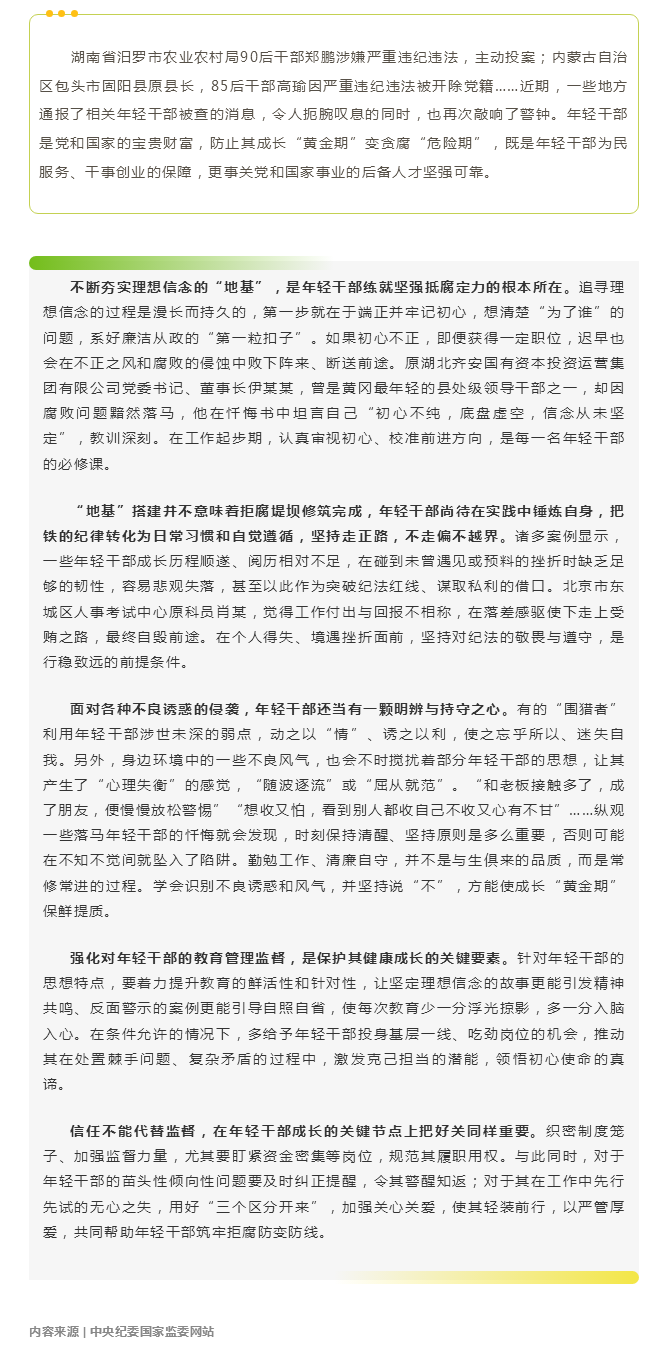 湖南省汨罗市农业农村局90后干部郑鹏涉嫌严重违纪违法，主动投案；内蒙古自治区包头市固阳县原县长，85后干部高瑜因严重违纪违法被开除党籍……近期，一些地方通报了相关年轻干部被查的消息，令人扼腕叹息的同时，也再次敲响了警钟。年轻干部是党和国家的宝贵财富，防止其成长“黄金期”变贪腐“危险期”，既是年轻干部为民服务、干事创业的保障，更事关党和国家事业的后备人才坚强可靠。

不断夯实理想信念的“地基”，是年轻干部练就坚强抵腐定力的根本所在。追寻理想信念的过程是漫长而持久的，第一步就在于端正并牢记初心，想清楚“为了谁”的问题，系好廉洁从政的“第一粒扣子”。如果初心不正，即便获得一定职位，迟早也会在不正之风和腐败的侵蚀中败下阵来、断送前途。原湖北齐安国有资本投资运营集团有限公司党委书记、董事长伊某某，曾是黄冈最年轻的县处级领导干部之一，却因腐败问题黯然落马，他在忏悔书中坦言自己“初心不纯，底盘虚空，信念从未坚定”，教训深刻。在工作起步期，认真审视初心、校准前进方向，是每一名年轻干部的必修课。

“地基”搭建并不意味着拒腐堤坝修筑完成，年轻干部尚待在实践中锤炼自身，把铁的纪律转化为日常习惯和自觉遵循，坚持走正路，不走偏不越界。诸多案例显示，一些年轻干部成长历程顺遂、阅历相对不足，在碰到未曾遇见或预料的挫折时缺乏足够的韧性，容易悲观失落，甚至以此作为突破纪法红线、谋取私利的借口。北京市东城区人事考试中心原科员肖某，觉得工作付出与回报不相称，在落差感驱使下走上受贿之路，最终自毁前途。在个人得失、境遇挫折面前，坚持对纪法的敬畏与遵守，是行稳致远的前提条件。

面对各种不良诱惑的侵袭，年轻干部还当有一颗明辨与持守之心。有的“围猎者”利用年轻干部涉世未深的弱点，动之以“情”、诱之以利，使之忘乎所以、迷失自我。另外，身边环境中的一些不良风气，也会不时搅扰着部分年轻干部的思想，让其产生了“心理失衡”的感觉，“随波逐流”或“屈从就范”。“和老板接触多了，成了朋友，便慢慢放松警惕”“想收又怕，看到别人都收自己不收又心有不甘”……纵观一些落马年轻干部的忏悔就会发现，时刻保持清醒、坚持原则是多么重要，否则可能在不知不觉间就坠入了陷阱。勤勉工作、清廉自守，并不是与生俱来的品质，而是常修常进的过程。学会识别不良诱惑和风气，并坚持说“不”，方能使成长“黄金期”保鲜提质。

强化对年轻干部的教育管理监督，是保护其健康成长的关键要素。针对年轻干部的思想特点，要着力提升教育的鲜活性和针对性，让坚定理想信念的故事更能引发精神共鸣、反面警示的案例更能引导自照自省，使每次教育少一分浮光掠影，多一分入脑入心。在条件允许的情况下，多给予年轻干部投身基层一线、吃劲岗位的机会，推动其在处置棘手问题、复杂矛盾的过程中，激发克己担当的潜能，领悟初心使命的真谛。

信任不能代替监督，在年轻干部成长的关键节点上把好关同样重要。织密制度笼子、加强监督力量，尤其要盯紧资金密集等岗位，规范其履职用权。与此同时，对于年轻干部的苗头性倾向性问题要及时纠正提醒，令其警醒知返；对于其在工作中先行先试的无心之失，用好“三个区分开来”，加强关心关爱，使其轻装前行，以严管厚爱，共同帮助年轻干部筑牢拒腐防变防线。

内容来源 | 中央纪委国家监委网站